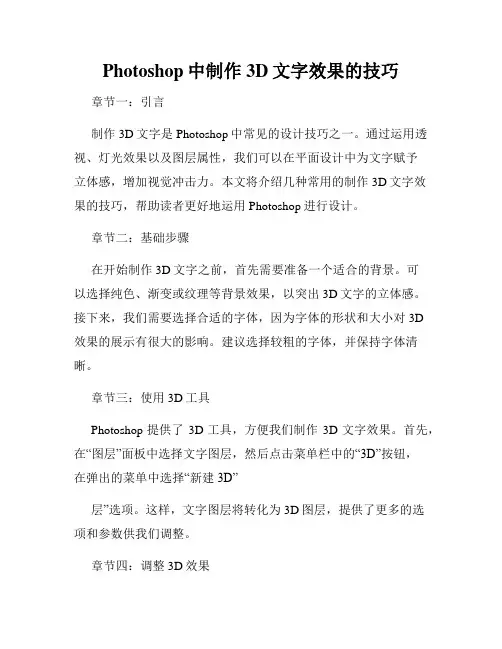 Photoshop 中制作 3D 文字效果的技巧

章节一：引言

制作 3D 文字是 Photoshop 中常见的设计技巧之一。通过运用透视、灯光效果以及图层属性，我们可以在平面设计中为文字赋予立体感，增加视觉冲击力。本文将介绍几种常用的制作 3D 文字效果的技巧，帮助读者更好地运用 Photoshop 进行设计。

章节二：基础步骤

在开始制作 3D 文字之前，首先需要准备一个适合的背景。可以选择纯色、渐变或纹理等背景效果，以突出 3D 文字的立体感。接下来，我们需要选择合适的字体，因为字体的形状和大小对 3D 效果的展示有很大的影响。建议选择较粗的字体，并保持字体清晰。

章节三：使用 3D 工具

Photoshop 提供了 3D 工具，方便我们制作 3D 文字效果。首先，在“图层”面板中选择文字图层，然后点击菜单栏中的“3D”按钮，在弹出的菜单中选择“新建 3D”

层”选项。这样，文字图层将转化为 3D 图层，提供了更多的选项和参数供我们调整。

章节四：调整 3D 效果